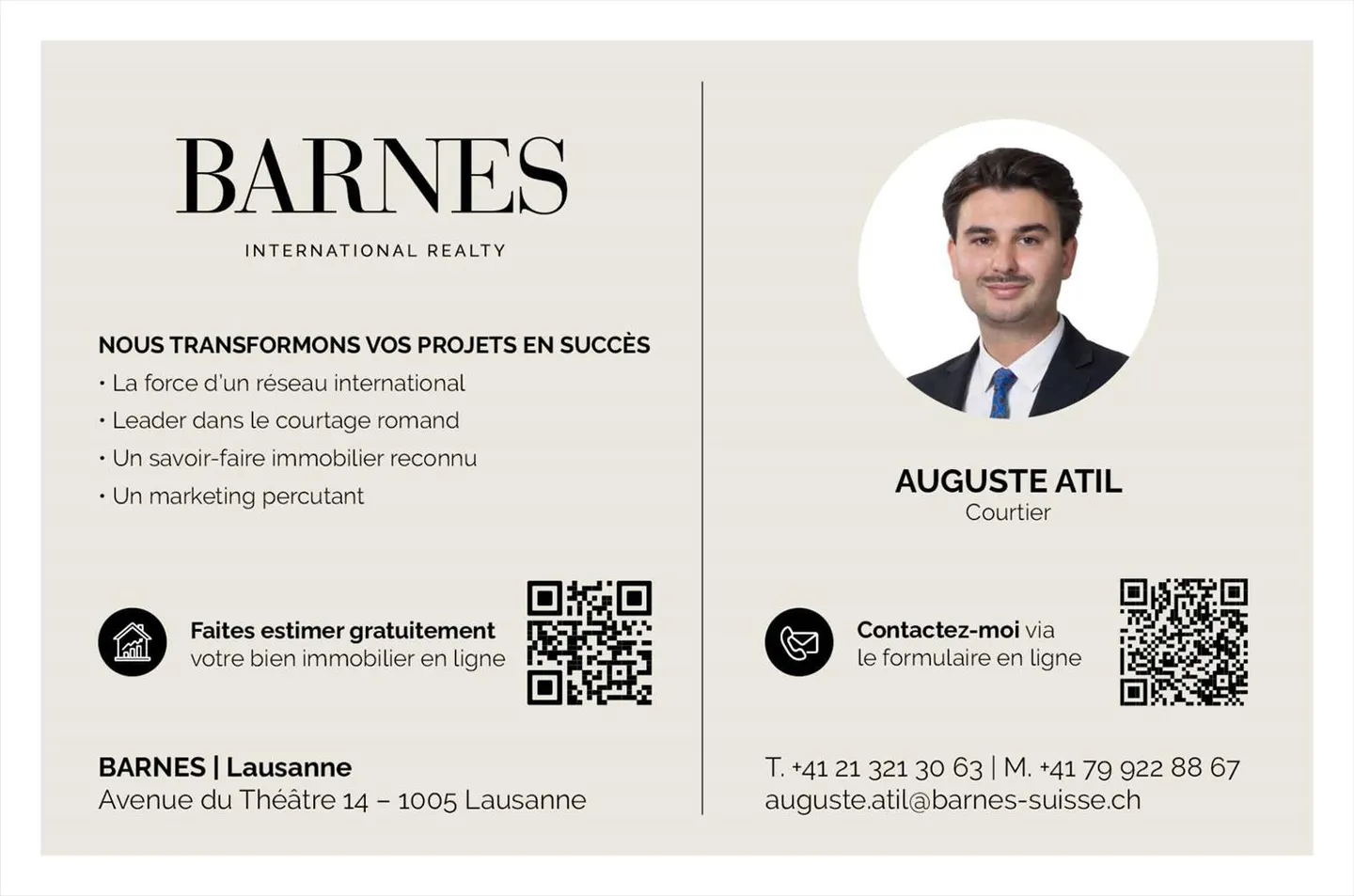 BARNES
INTERNATIONAL REALTY

NOUS TRANSFORMONS VOS PROJETS EN SUCCÈS
• La force d'un réseau international
• Leader dans le courtage romand
• Un savoir-faire immobilier reconnu
• Un marketing percutant

Faites estimer gratuitement votre bien immobilier en ligne

BARNES | Lausanne
Avenue du Théâtre 14 – 1005 Lausanne

AUGUSTE ATIL
Courtier

Contactez-moi via le formulaire en ligne

T. +41 21 321 30 63 | M. +41 79 922 88 67
auguste.atil@barnes-suisse.ch